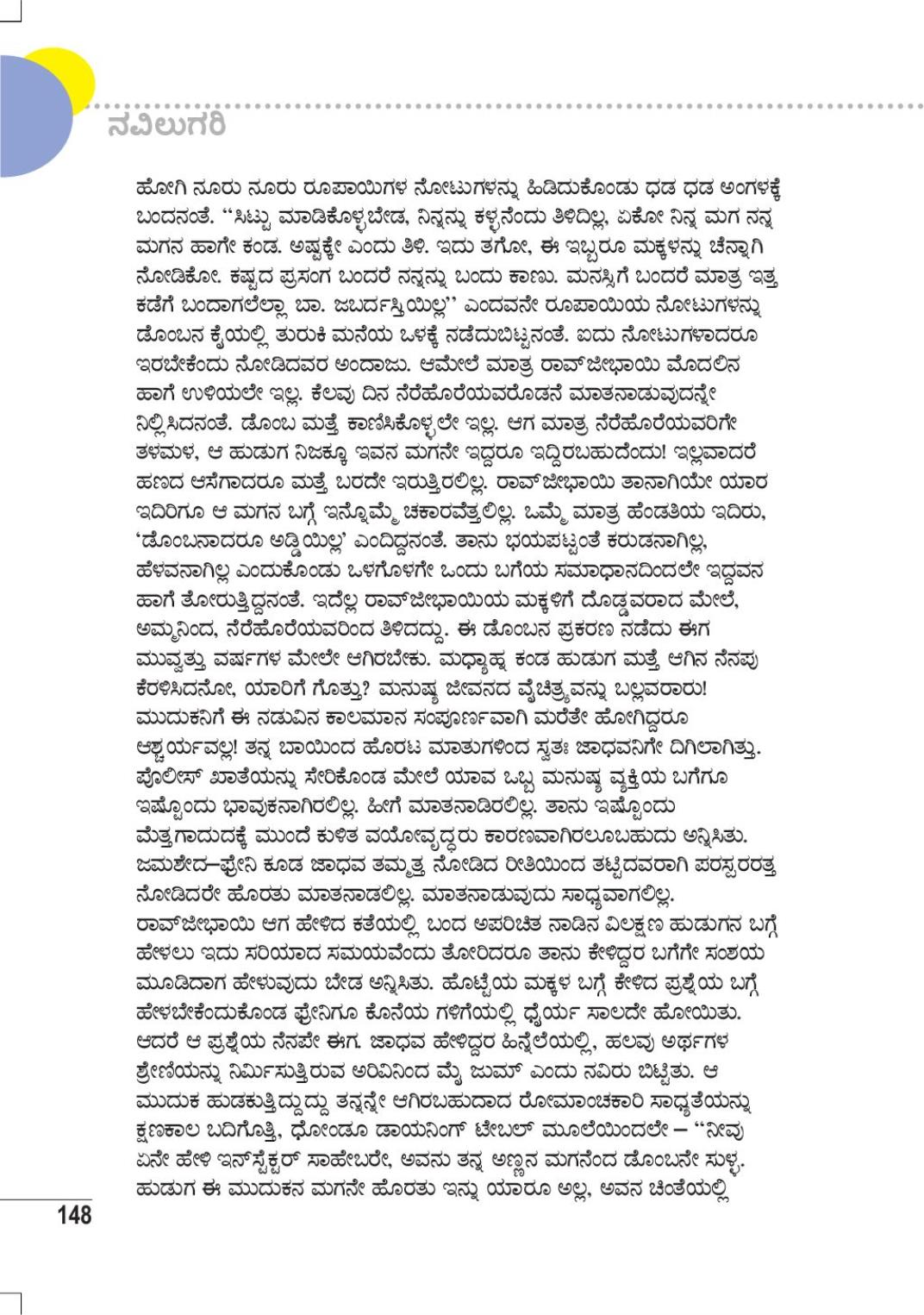 ನವಿಲುಗರಿ

ಹೋಗಿ ನೂರು ನೂರು ರೂಪಾಯಿಗಳ ನೋಟುಗಳನ್ನು ಹಿಡಿದುಕೊಂಡು ಧಡ ಧಡ ಅಂಗಳಕ್ಕೆ ಬಂದನಂತೆ. "ಸಿಟ್ಟು ಮಾಡಿಕೊಳ್ಳಬೇಡ, ನಿನ್ನನ್ನು ಕಳ್ಳನೆಂದು ತಿಳಿದಿಲ್ಲ, ಏಕೋ ನಿನ್ನ ಮಗ ನನ್ನ ಮಗನ ಹಾಗೇ ಕಂಡ. ಅಷ್ಟಕ್ಕೇ ಎಂದು ತಿಳಿ. ಇದು ತಗೋ, ಈ ಇಬ್ಬರೂ ಮಕ್ಕಳನ್ನು ಚೆನ್ನಾಗಿ ನೋಡಿಕೋ. ಕಷ್ಟದ ಪ್ರಸಂಗ ಬಂದರೆ ನನ್ನನ್ನು ಬಂದು ಕಾಣು. ಮನಸ್ಸಿಗೆ ಬಂದರೆ ಮಾತ್ರ ಇತ್ತ ಕಡೆಗೆ ಬಂದಾಗಲೆಲ್ಲಾ ಬಾ. ಜಬರ್ದಸ್ತಿಯಿಲ್ಲ" ಎಂದವನೇ ರೂಪಾಯಿಯ ನೋಟುಗಳನ್ನು ಡೊಂಬನ ಕೈಯಲ್ಲಿ ತುರುಕಿ ಮನೆಯ ಒಳಕ್ಕೆ ನಡೆದುಬಿಟ್ಟನಂತೆ. ಐದು ನೋಟುಗಳಾದರೂ ಇರಬೇಕೆಂದು ನೋಡಿದವರ ಅಂದಾಜು. ಆಮೇಲೆ ಮಾತ್ರ ರಾವ್‌ಜೀಭಾಯಿ ಮೊದಲಿನ ಹಾಗೆ ಉಳಿಯಲೇ ಇಲ್ಲ. ಕೆಲವು ದಿನ ನೆರೆಹೊರೆಯವರೊಡನೆ ಮಾತನಾಡುವುದನ್ನೇ ನಿಲ್ಲಿಸಿದನಂತೆ. ಡೊಂಬ ಮತ್ತೆ ಕಾಣಿಸಿಕೊಳ್ಳಲೇ ಇಲ್ಲ. ಆಗ ಮಾತ್ರ ನೆರೆಹೊರೆಯವರಿಗೇ ತಳಮಳ, ಆ ಹುಡುಗ ನಿಜಕ್ಕೂ ಇವನ ಮಗನೇ ಇದ್ದರೂ ಇದ್ದಿರಬಹುದೆಂದು! ಇಲ್ಲವಾದರೆ ಹಣದ ಆಸೆಗಾದರೂ ಮತ್ತೆ ಬರದೇ ಇರುತ್ತಿರಲಿಲ್ಲ. ರಾವ್‌ಜೀಭಾಯಿ ತಾನಾಗಿಯೇ ಯಾರ ಇದಿರಿಗೂ ಆ ಮಗನ ಬಗ್ಗೆ ಇನ್ನೊಮ್ಮೆ ಚಕಾರವೆತ್ತಲಿಲ್ಲ. ಒಮ್ಮೆ ಮಾತ್ರ ಹೆಂಡತಿಯ ಇದಿರು, 'ಡೊಂಬನಾದರೂ ಅಡ್ಡಿಯಿಲ್ಲ' ಎಂದಿದ್ದನಂತೆ. ತಾನು ಭಯಪಟ್ಟಂತೆ ಕರುಡನಾಗಿಲ್ಲ, ಹೆಳವನಾಗಿಲ್ಲ ಎಂದುಕೊಂಡು ಒಳಗೊಳಗೇ ಒಂದು ಬಗೆಯ ಸಮಾಧಾನದಿಂದಲೇ ಇದ್ದವನ ಹಾಗೆ ತೋರುತ್ತಿದ್ದನಂತೆ. ಇದೆಲ್ಲ ರಾವ್‌ಜೀಭಾಯಿಯ ಮಕ್ಕಳಿಗೆ ದೊಡ್ಡವರಾದ ಮೇಲೆ, ಅಮ್ಮನಿಂದ, ನೆರೆಹೊರೆಯವರಿಂದ ತಿಳಿದದ್ದು. ಈ ಡೊಂಬನ ಪ್ರಕರಣ ನಡೆದು ಈಗ ಮುವ್ವತ್ತು ವರ್ಷಗಳ ಮೇಲೇ ಆಗಿರಬೇಕು. ಮಧ್ಯಾಹ್ನ ಕಂಡ ಹುಡುಗ ಮತ್ತೆ ಆಗಿನ ನೆನಪು ಕೆರಳಿಸಿದನೋ, ಯಾರಿಗೆ ಗೊತ್ತು? ಮನುಷ್ಯ ಜೀವನದ ವೈಚಿತ್ರ್ಯವನ್ನು ಬಲ್ಲವರಾರು! ಮುದುಕನಿಗೆ ಈ ನಡುವಿನ ಕಾಲಮಾನ ಸಂಪೂರ್ಣವಾಗಿ ಮರೆತೇ ಹೋಗಿದ್ದರೂ ಆಶ್ಚರ್ಯವಲ್ಲ! ತನ್ನ ಬಾಯಿಂದ ಹೊರಟ ಮಾತುಗಳಿಂದ ಸ್ವತಃ ಜಾಧವನಿಗೇ ದಿಗಿಲಾಗಿತ್ತು. ಪೊಲೀಸ್ ಖಾತೆಯನ್ನು ಸೇರಿಕೊಂಡ ಮೇಲೆ ಯಾವ ಒಬ್ಬ ಮನುಷ್ಯ ವ್ಯಕ್ತಿಯ ಬಗೆಗೂ ಇಷ್ಟೊಂದು ಭಾವುಕನಾಗಿರಲಿಲ್ಲ. ಹೀಗೆ ಮಾತನಾಡಿರಲಿಲ್ಲ. ತಾನು ಇಷ್ಟೊಂದು ಮೆತ್ತಗಾದುದಕ್ಕೆ ಮುಂದೆ ಕುಳಿತ ವಯೋವೃದ್ಧರು ಕಾರಣವಾಗಿರಲೂಬಹುದು ಅನ್ನಿಸಿತು. ಜಮಶೇದ–ಫ್ರೇನಿ ಕೂಡ ಜಾಧವ ತಮ್ಮತ್ತ ನೋಡಿದ ರೀತಿಯಿಂದ ತಟ್ಟಿದವರಾಗಿ ಪರಸ್ಪರರತ್ತ ನೋಡಿದರೇ ಹೊರತು ಮಾತನಾಡಲಿಲ್ಲ. ಮಾತನಾಡುವುದು ಸಾಧ್ಯವಾಗಲಿಲ್ಲ. ರಾವ್‌ಜೀಭಾಯಿ ಆಗ ಹೇಳಿದ ಕತೆಯಲ್ಲಿ ಬಂದ ಅಪರಿಚಿತ ನಾಡಿನ ವಿಲಕ್ಷಣ ಹುಡುಗನ ಬಗ್ಗೆ ಹೇಳಲು ಇದು ಸರಿಯಾದ ಸಮಯವೆಂದು ತೋರಿದರೂ ತಾನು ಕೇಳಿದ್ದರ ಬಗೆಗೇ ಸಂಶಯ ಮೂಡಿದಾಗ ಹೇಳುವುದು ಬೇಡ ಅನ್ನಿಸಿತು. ಹೊಟ್ಟೆಯ ಮಕ್ಕಳ ಬಗ್ಗೆ ಕೇಳಿದ ಪ್ರಶ್ನೆಯ ಬಗ್ಗೆ ಹೇಳಬೇಕೆಂದುಕೊಂಡ ಫ್ರೇನಿಗೂ ಕೊನೆಯ ಗಳಿಗೆಯಲ್ಲಿ ಧೈರ್ಯ ಸಾಲದೇ ಹೋಯಿತು. ಆದರೆ ಆ ಪ್ರಶ್ನೆಯ ನೆನಪೇ ಈಗ. ಜಾಧವ ಹೇಳಿದ್ದರ ಹಿನ್ನೆಲೆಯಲ್ಲಿ, ಹಲವು ಅರ್ಥಗಳ ಶ್ರೇಣಿಯನ್ನು ನಿರ್ಮಿಸುತ್ತಿರುವ ಅರಿವಿನಿಂದ ಮೈ ಜುಮ್ ಎಂದು ನವಿರು ಬಿಟ್ಟಿತು. ಆ ಮುದುಕ ಹುಡುಕುತ್ತಿದ್ದುದ್ದು ತನ್ನನ್ನೇ ಆಗಿರಬಹುದಾದ ರೋಮಾಂಚಕಾರಿ ಸಾಧ್ಯತೆಯನ್ನು ಕ್ಷಣಕಾಲ ಬದಿಗೊತ್ತಿ, ಧೋಂಡೂ ಡಾಯನಿಂಗ್ ಟೇಬಲ್ ಮೂಲೆಯಿಂದಲೇ – "ನೀವು ಏನೇ ಹೇಳಿ ಇನ್‌ಸ್ಪೆಕ್ಟರ್ ಸಾಹೇಬರೇ, ಅವನು ತನ್ನ ಅಣ್ಣನ ಮಗನೆಂದ ಡೊಂಬನೇ ಸುಳ್ಳ. ಹುಡುಗ ಈ ಮುದುಕನ ಮಗನೇ ಹೊರತು ಇನ್ನು ಯಾರೂ ಅಲ್ಲ, ಅವನ ಚಿಂತೆಯಲ್ಲಿ

148